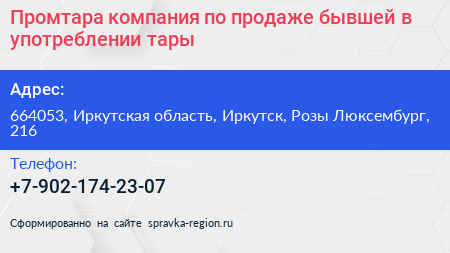 Промтара компания по продаже бывшей в употреблении тары

Адрес:

664053, Иркутская область, Иркутск, Розы Люксембург, 216

Телефон:

+7-902-174-23-07

Сформированно на сайте spravka-region.ru